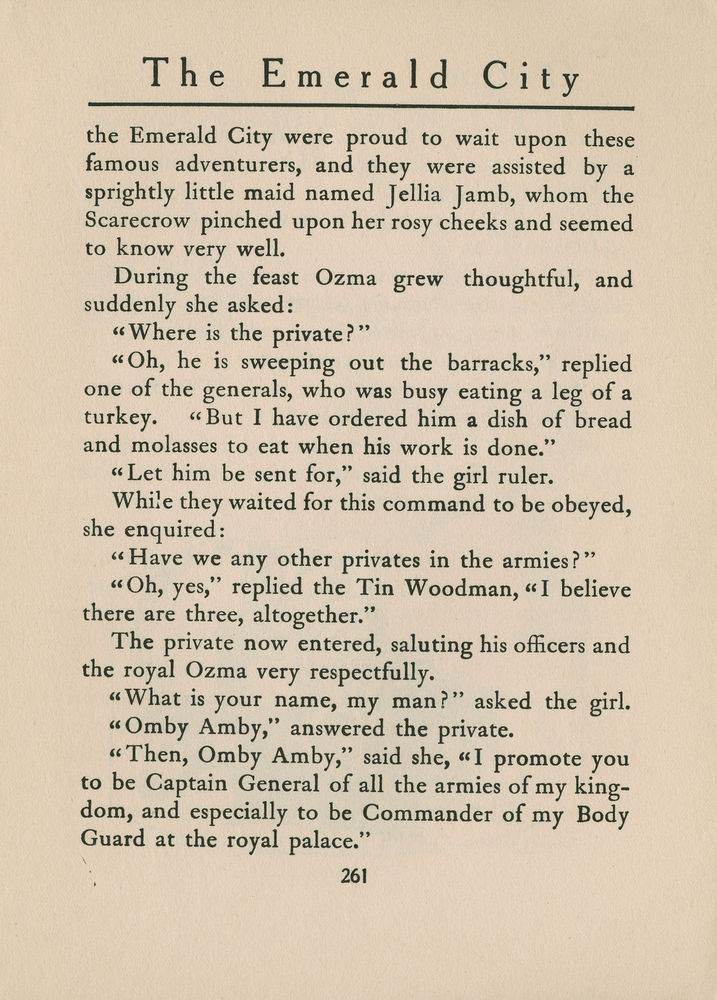 The Emerald City

the Emerald City were proud to wait upon these famous adventurers, and they were assisted by a sprightly little maid named Jellia Jamb, whom the Scarecrow pinched upon her rosy cheeks and seemed to know very well.

During the feast Ozma grew thoughtful, and suddenly she asked:

"Where is the private?"

"Oh, he is sweeping out the barracks," replied one of the generals, who was busy eating a leg of a turkey. "But I have ordered him a dish of bread and molasses to eat when his work is done."

"Let him be sent for," said the girl ruler.

While they waited for this command to be obeyed, she enquired:

"Have we any other privates in the armies?"

"Oh, yes," replied the Tin Woodman, "I believe there are three, altogether."

The private now entered, saluting his officers and the royal Ozma very respectfully.

"What is your name, my man?" asked the girl.

"Omby Amby," answered the private.

"Then, Omby Amby," said she, "I promote you to be Captain General of all the armies of my kingdom, and especially to be Commander of my Body Guard at the royal palace."

261